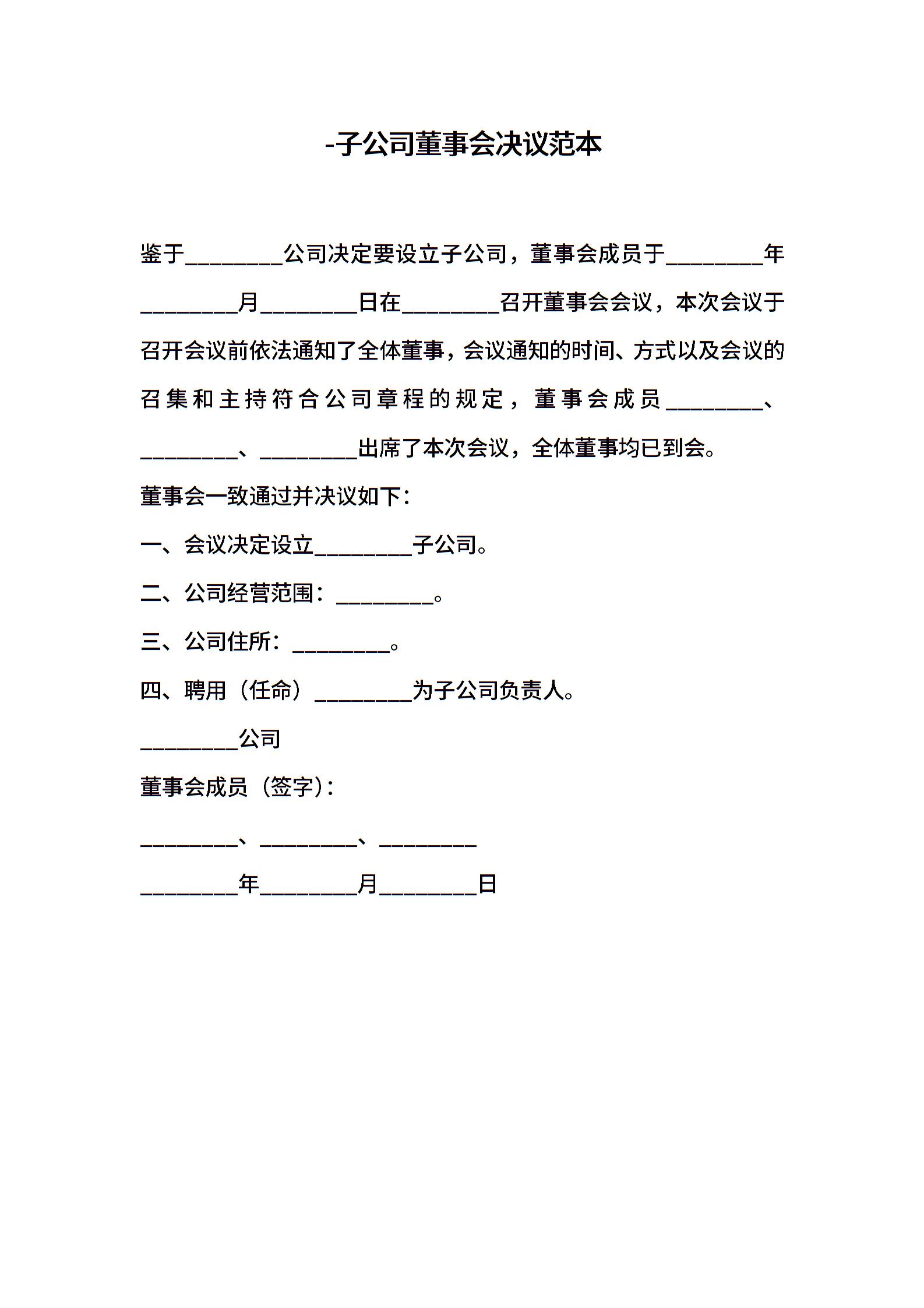 -子公司董事会决议范本

鉴于________公司决定要设立子公司，董事会成员于________年________月________日在________召开董事会会议，本次会议于召开会议前依法通知了全体董事，会议通知的时间、方式以及会议的召集和主持符合公司章程的规定，董事会成员________、________、________出席了本次会议，全体董事均已到会。

董事会一致通过并决议如下：

一、会议决定设立________子公司。

二、公司经营范围：________。

三、公司住所：________。

四、聘用（任命）________为子公司负责人。

________公司

董事会成员（签字）：

________、________、________

________年________月________日